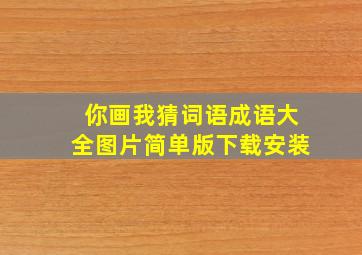 你画我猜词语成语大全图片简单版下载安装